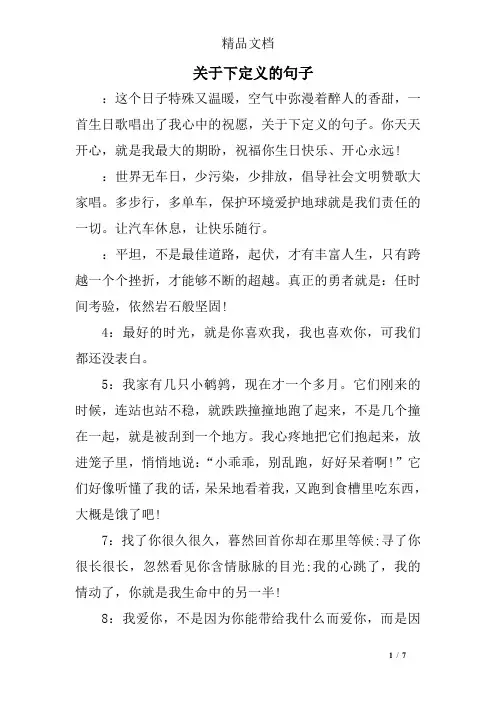 精品文档

关于下定义的句子

：这个日子特殊又温暖，空气中弥漫着醉人的香甜，一首生日歌唱出了我心中的祝愿，关于下定义的句子。你天天开心，就是我最大的期盼，祝福你生日快乐、开心永远！

：世界无车日，少污染，少排放，倡导社会文明赞歌大家唱。多步行，多单车，保护环境爱护地球就是我们责任的一切。让汽车休息，让快乐随行。

：平坦，不是最佳道路，起伏，才有丰富人生，只有跨越一个个挫折，才能够不断的超越。真正的勇者就是：任时间考验，依然岩石般坚固！

4：最好的时光，就是你喜欢我，我也喜欢你，可我们都还没表白。

5：我家有几只小鹌鹑，现在才一个多月。它们刚来的时候，连站也站不稳，就跌跌撞撞地跑了起来，不是几个撞在一起，就是被刮到一个地方。我心疼地把它们抱起来，放进笼子里，悄悄地说：“小乖乖，别乱跑，好好呆着啊！”它们好像听懂了我的话，呆呆地看着我，又跑到食槽里吃东西，大概是饿了吧！

7：找了你很久很久，蓦然回首你却在那里等候;寻了你很长很长，忽然看见你含情脉脉的目光;我的心跳了，我的情动了，你就是我生命中的另一半！

8：我爱你，不是因为你能带给我什么而爱你，而是因

1 / 7